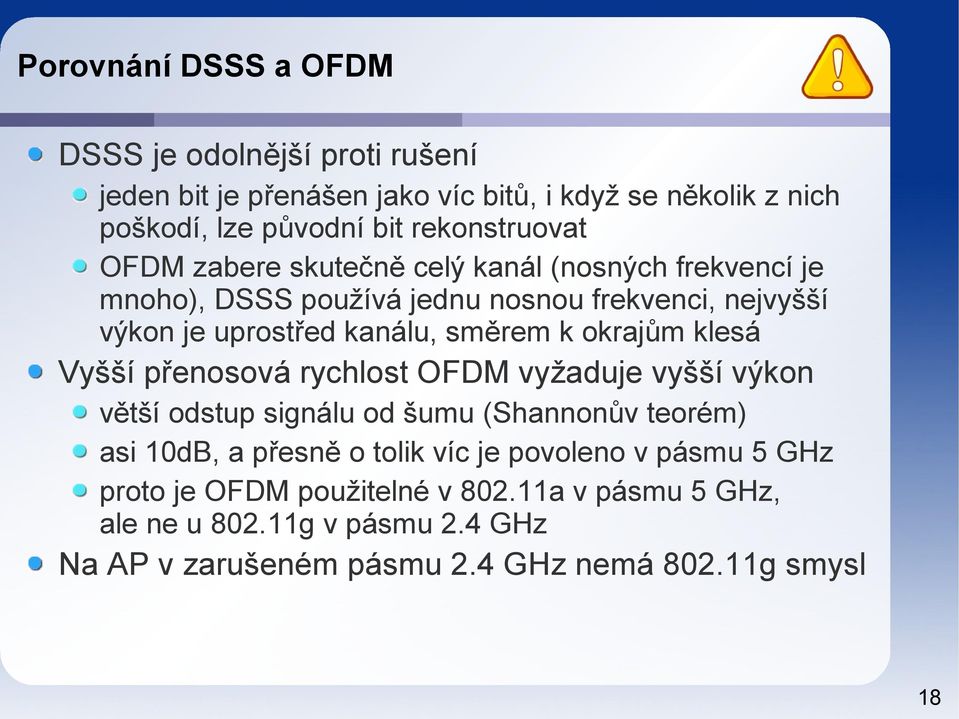 Porovnání DSSS a OFDM

DSSS je odolnější proti rušení

jeden bit je přenášen jako víc bitů, i když se několik z nich poškodí, lze původní bit rekonstruovat

OFDM zabere skutečně celý kanál (nosných frekvencí je mnoho), DSSS používá jednu nosnou frekvenci, nejvyšší výkon je uprostřed kanálu, směrem k okrajům klesá

Vyšší přenosová rychlost OFDM vyžaduje vyšší výkon

větší odstup signálu od šumu (Shannonův teorém)

asi 10dB, a přesně o tolik víc je povoleno v pásmu 5 GHz

proto je OFDM použitelné v 802.11a v pásmu 5 GHz, ale ne u 802.11g v pásmu 2.4 GHz

Na AP v zarušeném pásmu 2.4 GHz nemá 802.11g smysl

18